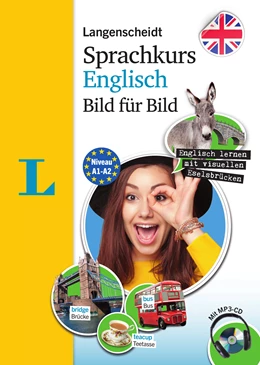 Langenscheidt
Sprachkurs
Englisch
Bild für Bild

L

Niveau
A1-A2

Englisch lernen
mit visuellen
Eselsbrücken

bridge
Brücke

bus
Bus

teacup
Teetasse

Mit MP3-CD